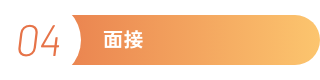 04
面接